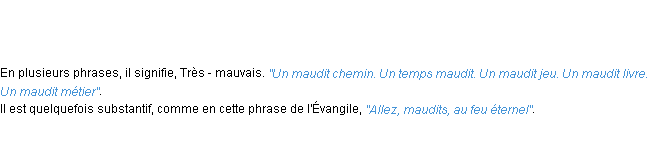 En plusieurs phrases, il signifie, Très - mauvais. "Un maudit chemin. Un temps maudit. Un maudit jeu. Un maudit livre. Un maudit métier".
Il est quelquefois substantif, comme en cette phrase de l'Évangile, "Allez, maudits, au feu éternel".